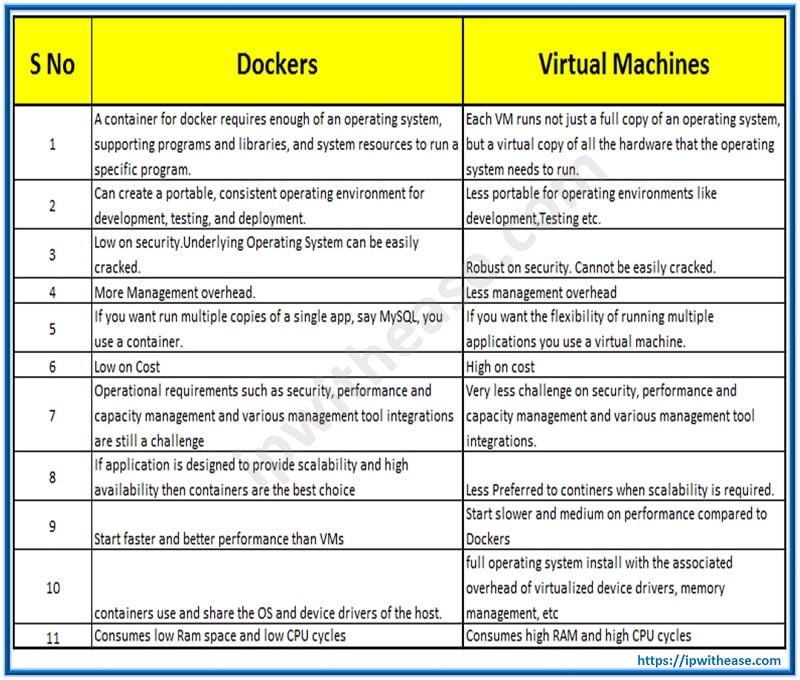 | S No | Dockers | Virtual Machines |
|---|---|---|
| 1 | A container for docker requires enough of an operating system, supporting programs and libraries, and system resources to run a specific program. | Each VM runs not just a full copy of an operating system, but a virtual copy of all the hardware that the operating system needs to run. |
| 2 | Can create a portable, consistent operating environment for development, testing, and deployment. | Less portable for operating environments like development,Testing etc. |
| 3 | Low on security.Underlying Operating System can be easily cracked. | Robust on security. Cannot be easily cracked. |
| 4 | More Management overhead. | Less management overhead |
| 5 | If you want run multiple copies of a single app, say MySQL, you use a container. | If you want the flexibility of running multiple applications you use a virtual machine. |
| 6 | Low on Cost | High on cost |
| 7 | Operational requirements such as security, performance and capacity management and various management tool integrations are still a challenge | Very less challenge on security, performance and capacity management and various management tool integrations. |
| 8 | If application is designed to provide scalability and high availability then containers are the best choice | Less Preferred to continers when scalability is required. |
| 9 | Start faster and better performance than VMs | Start slower and medium on performance compared to Dockers |
| 10 | containers use and share the OS and device drivers of the host. | full operating system install with the associated overhead of virtualized device drivers, memory management, etc |
| 11 | Consumes low Ram space and low CPU cycles | Consumes high RAM and high CPU cycles |

ipwithease.com

https://ipwithease.com